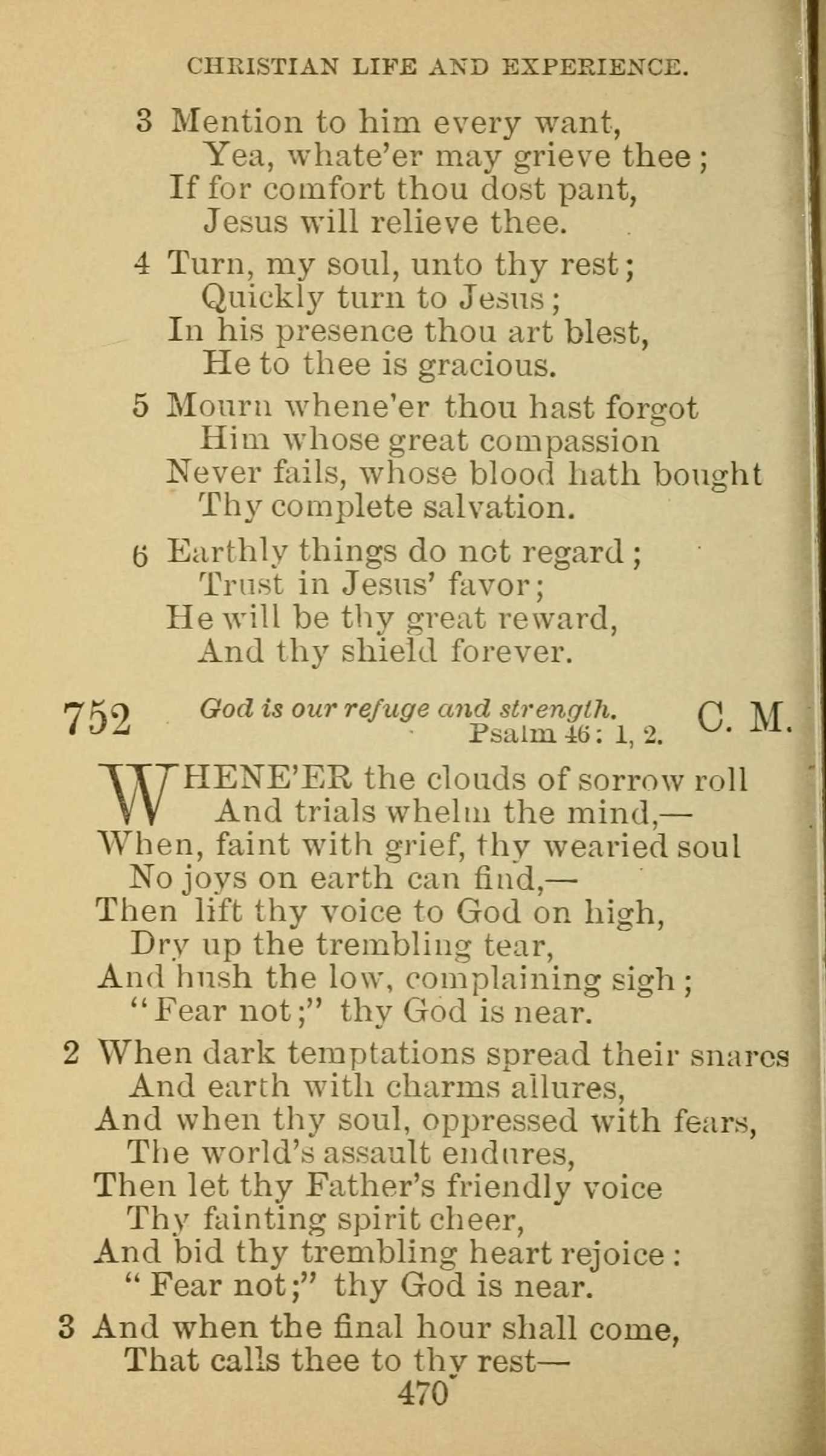 CHRISTIAN LIFE AND EXPERIENCE.

3 Mention to him every want,
Yea, whate'er may grieve thee;
If for comfort thou dost pant,
Jesus will relieve thee.

4 Turn, my soul, unto thy rest;
Quickly turn to Jesus;
In his presence thou art blest,
He to thee is gracious.

5 Mourn whene'er thou hast forgot
Him whose great compassion
Never fails, whose blood hath bought
Thy complete salvation.

6 Earthly things do not regard;
Trust in Jesus' favor;
He will be thy great reward,
And thy shield forever.

752 God is our refuge and strength. Psalm 46: 1, 2. C. M.

WHENE'ER the clouds of sorrow roll
And trials whelm the mind,—
When, faint with grief, thy wearied soul
No joys on earth can find,—
Then lift thy voice to God on high,
Dry up the trembling tear,
And hush the low, complaining sigh;
"Fear not;" thy God is near.

2 When dark temptations spread their snares
And earth with charms allures,
And when thy soul, oppressed with fears,
The world's assault endures,
Then let thy Father's friendly voice
Thy fainting spirit cheer,
And bid thy trembling heart rejoice:
"Fear not;" thy God is near.

3 And when the final hour shall come,
That calls thee to thy rest—

470